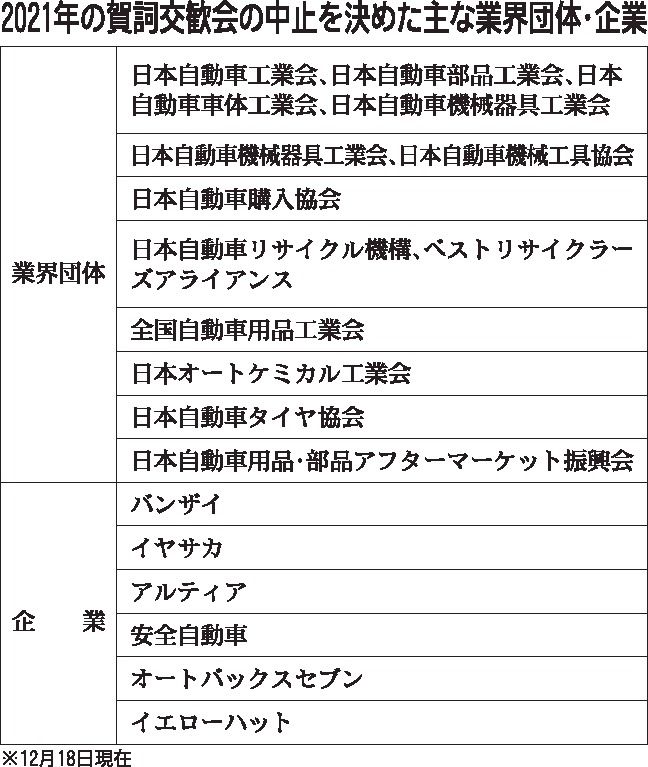 2021年の賀詞交歓会の中止を決めた主な業界団体・企業

| | |
|---|---|
| 業界団体 | 日本自動車工業会、日本自動車部品工業会、日本自動車車体工業会、日本自動車機械器具工業会 |
| | 日本自動車機械器具工業会、日本自動車機械工具協会 |
| | 日本自動車購入協会 |
| | 日本自動車リサイクル機構、ベストリサイクラーズアライアンス |
| | 全国自動車用品工業会 |
| | 日本オートケミカル工業会 |
| | 日本自動車タイヤ協会 |
| | 日本自動車用品・部品アフターマーケット振興会 |
| 企　業 | バンザイ |
| | イヤサカ |
| | アルティア |
| | 安全自動車 |
| | オートバックスセブン |
| | イエローハット |

※12月18日現在